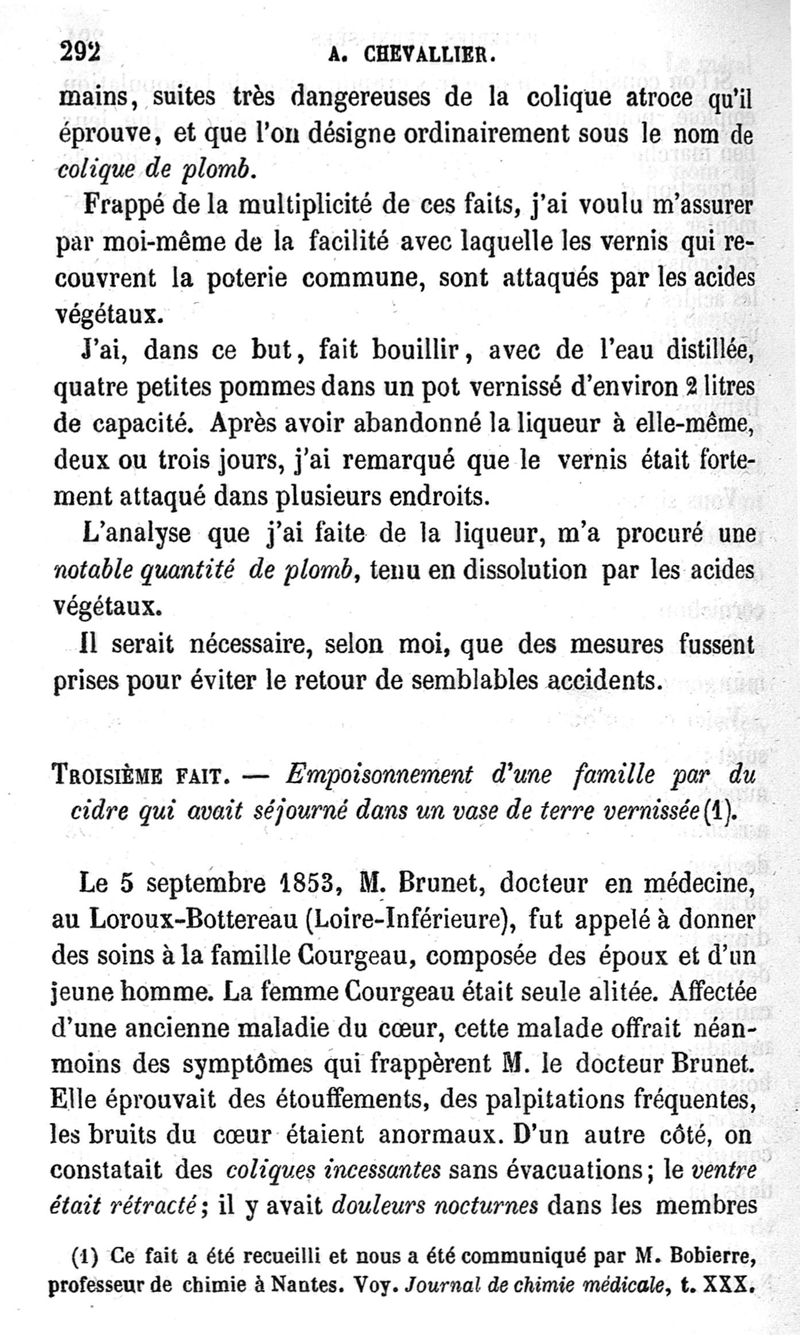 292 A. CHEVALLIER.

mains, suites très dangereuses de la colique atroce qu'il éprouve, et que l'on désigne ordinairement sous le nom de colique de plomb.

Frappé de la multiplicité de ces faits, j'ai voulu m'assurer par moi-même de la facilité avec laquelle les vernis qui recouvrent la poterie commune, sont attaqués par les acides végétaux.

J'ai, dans ce but, fait bouillir, avec de l'eau distillée, quatre petites pommes dans un pot vernissé d'environ 2 litres de capacité. Après avoir abandonné la liqueur à elle-même, deux ou trois jours, j'ai remarqué que le vernis était fortement attaqué dans plusieurs endroits.

L'analyse que j'ai faite de la liqueur, m'a procuré une notable quantité de plomb, tenu en dissolution par les acides végétaux.

Il serait nécessaire, selon moi, que des mesures fussent prises pour éviter le retour de semblables accidents.

TROISIÈME FAIT. — Empoisonnement d'une famille par du cidre qui avait séjourné dans un vase de terre vernissée (1).

Le 5 septembre 1853, M. Brunet, docteur en médecine, au Loroux-Bottereau (Loire-Inférieure), fut appelé à donner des soins à la famille Courgeau, composée des époux et d'un jeune homme. La femme Courgeau était seule alitée. Affectée d'une ancienne maladie du cœur, cette malade offrait néanmoins des symptômes qui frappèrent M. le docteur Brunet. Elle éprouvait des étouffements, des palpitations fréquentes, les bruits du cœur étaient anormaux. D'un autre côté, on constatait des coliques incessantes sans évacuations; le ventre était rétracté; il y avait douleurs nocturnes dans les membres

(1) Ce fait a été recueilli et nous a été communiqué par M. Bobierre, professeur de chimie à Nantes. Voy. Journal de chimie médicale, t. XXX.